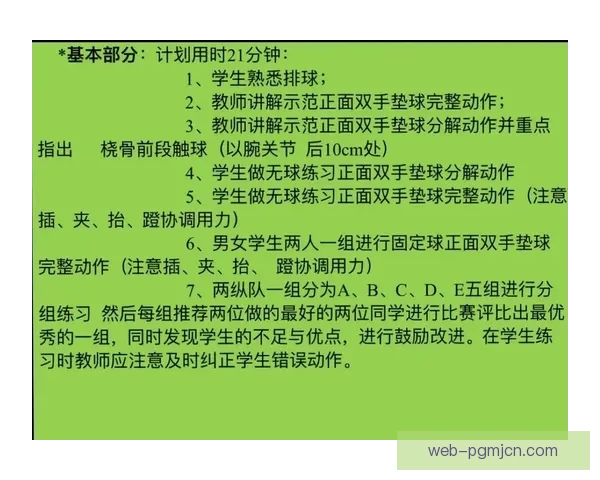 *基本部分：计划用时21分钟：

1、学生熟悉排球；

2、教师讲解示范正面双手垫球完整动作；

3、教师讲解示范正面双手垫球分解动作并重点指出　桡骨前段触球（以腕关节 后10cm处）

4、学生做无球练习正面双手垫球分解动作

5、学生做无球练习正面双手垫球完整动作（注意插、夹、抬、蹬协调用力）

6、男女学生两人一组进行固定球正面双手垫球完整动作（注意插、夹、抬、 蹬协调用力）

7、两纵队一组分为A、B、C、D、E五组进行分组练习 然后每组推荐两位做的最好的两位同学进行比赛评比出最优秀的一组，同时发现学生的不足与优点，进行鼓励改进。在学生练习时教师应注意及时纠正学生错误动作。

web-pgmjcn.com